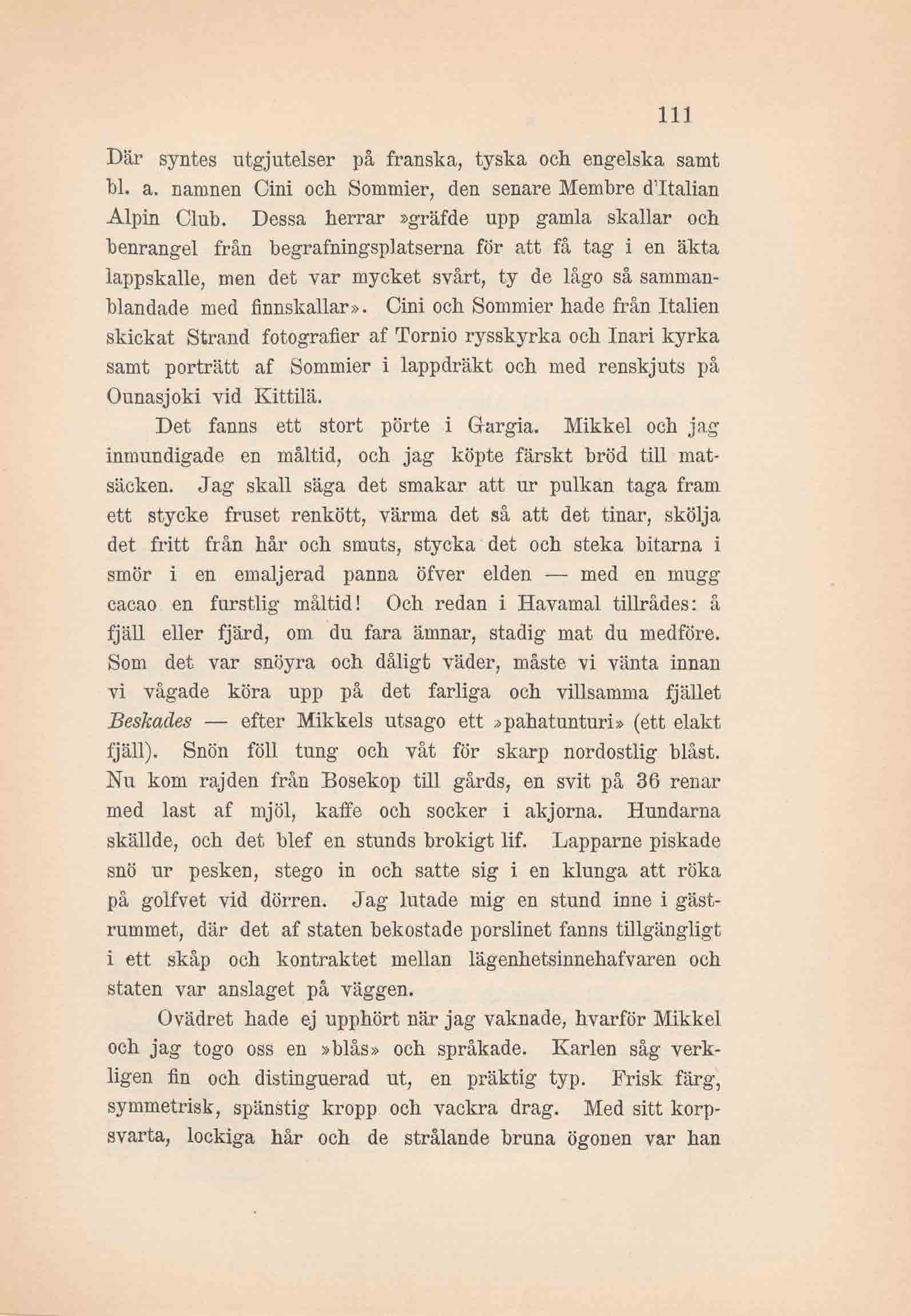 111

Där syntes utgjutelser på franska, tyska och engelska samt bl. a. namnen Cini och Sommier, den senare Membre d'Italian Alpin Club. Dessa herrar »gräfde upp gamla skallar och benrangel från begrafningsplatserna för att få tag i en äkta lappskalle, men det var mycket svårt, ty de lågo så sammanblandade med finnskallar». Cini och Sommier hade från Italien skickat Strand fotografier af Tornio rysskyrka och Inari kyrka samt porträtt af Sommier i lappdräkt och med renskjuts på Ounasjoki vid Kittilä.

Det fanns ett stort pörte i Gargia. Mikkel och jag inmundigade en måltid, och jag köpte färskt bröd till matsäcken. Jag skall säga det smakar att ur pulkan taga fram ett stycke fruset renkött, värma det så att det tinar, skölja det fritt från hår och smuts, stycka det och steka bitarna i smör i en emaljerad panna öfver elden — med en mugg cacao en furstlig måltid! Och redan i Havamal tillrådes: å fjäll eller fjärd, om du fara ämnar, stadig mat du medföre. Som det var snöyra och dåligt väder, måste vi vänta innan vi vågade köra upp på det farliga och villsamma fjället Beskades — efter Mikkels utsago ett »pahatunturi» (ett elakt fjäll). Snön föll tung och våt för skarp nordostlig blåst. Nu kom rajden från Bosekop till gårds, en svit på 36 renar med last af mjöl, kaffe och socker i akjorna. Hundarna skällde, och det blef en stunds brokigt lif. Lapparne piskade snö ur pesken, stego in och satte sig i en klunga att röka på golfvet vid dörren. Jag lutade mig en stund inne i gästrummet, där det af staten bekostade porslinet fanns tillgängligt i ett skåp och kontraktet mellan lägenhetsinnehafvaren och staten var anslaget på väggen.

Ovädret hade ej upphört när jag vaknade, hvarför Mikkel och jag togo oss en »blås» och språkade. Karlen såg verkligen fin och distinguerad ut, en präktig typ. Frisk färg, symmetrisk, spänstig kropp och vackra drag. Med sitt korpsvarta, lockiga hår och de strålande bruna ögonen var han